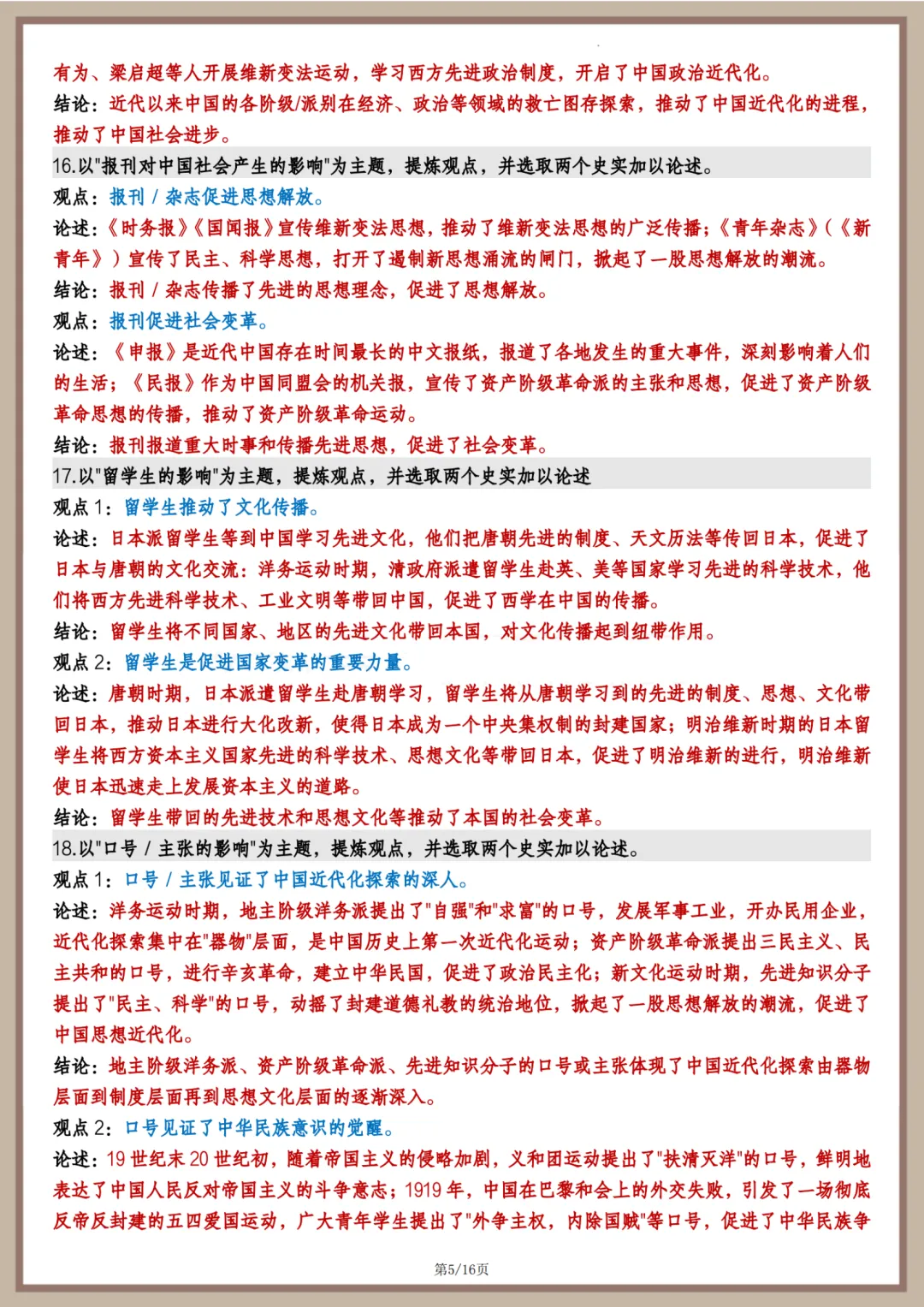 有为、梁启超等人开展维新变法运动，学习西方先进政治制度，开启了中国政治近代化。
结论：近代以来中国的各阶级/派别在经济、政治等领域的救亡图存探索，推动了中国近代化的进程，推动了中国社会进步。

16.以"报刊对中国社会产生的影响"为主题，提炼观点，并选取两个史实加以论述。
观点：报刊 / 杂志促进思想解放。
论述：《时务报》《国闻报》宣传维新变法思想，推动了维新变法思想的广泛传播；《青年杂志》(《新青年》)宣传了民主、科学思想，打开了遏制新思想涌流的闸门，掀起了一股思想解放的潮流。
结论：报刊 / 杂志传播了先进的思想理念，促进了思想解放。
观点：报刊促进社会变革。
论述：《申报》是近代中国存在时间最长的中文报纸，报道了各地发生的重大事件，深刻影响着人们的生活；《民报》作为中国同盟会的机关报，宣传了资产阶级革命派的主张和思想，促进了资产阶级革命思想的传播，推动了资产阶级革命运动。
结论：报刊报道重大时事和传播先进思想，促进了社会变革。

17.以"留学生的影响"为主题，提炼观点，并选取两个史实加以论述
观点 1：留学生推动了文化传播。
论述：日本派留学生等到中国学习先进文化，他们把唐朝先进的制度、天文历法等传回日本，促进了日本与唐朝的文化交流：洋务运动时期，清政府派遣留学生赴英、美等国家学习先进的科学技术，他们将西方先进科学技术、工业文明等带回中国，促进了西学在中国的传播。
结论：留学生将不同国家、地区的先进文化带回本国，对文化传播起到纽带作用。
观点 2：留学生是促进国家变革的重要力量。
论述：唐朝时期，日本派遣留学生赴唐朝学习，留学生将从唐朝学习到的先进的制度、思想、文化带回日本，推动日本进行大化改新，使得日本成为一个中央集权制的封建国家；明治维新时期的日本留学生将西方资本主义国家先进的科学技术、思想文化等带回日本，促进了明治维新的进行，明治维新使日本迅速走上发展资本主义的道路。
结论：留学生带回的先进技术和思想文化等推动了本国的社会变革。

18.以"口号 / 主张的影响"为主题，提炼观点，并选取两个史实加以论述。
观点 1：口号 / 主张见证了中国近代化探索的深入。
论述：洋务运动时期，地主阶级洋务派提出了"自强"和"求富"的口号，发展军事工业，开办民用企业，近代化探索集中在"器物"层面，是中国历史上第一次近代化运动；资产阶级革命派提出三民主义、民主共和的口号，进行辛亥革命，建立中华民国，促进了政治民主化；新文化运动时期，先进知识分子提出了"民主、科学"的口号，动摇了封建道德礼教的统治地位，掀起了一股思想解放的潮流，促进了中国思想近代化。
结论：地主阶级洋务派、资产阶级革命派、先进知识分子的口号或主张体现了中国近代化探索由器物层面到制度层面再到思想文化层面的逐渐深入。
观点 2：口号见证了中华民族意识的觉醒。
论述：19 世纪末 20 世纪初，随着帝国主义的侵略加剧，义和团运动提出了"扶清灭洋"的口号，鲜明地表达了中国人民反对帝国主义的斗争意志；1919 年，中国在巴黎和会上的外交失败，引发了一场彻底反帝反封建的五四爱国运动，广大青年学生提出了"外争主权，内除国贼"等口号，促进了中华民族争

第5/16页